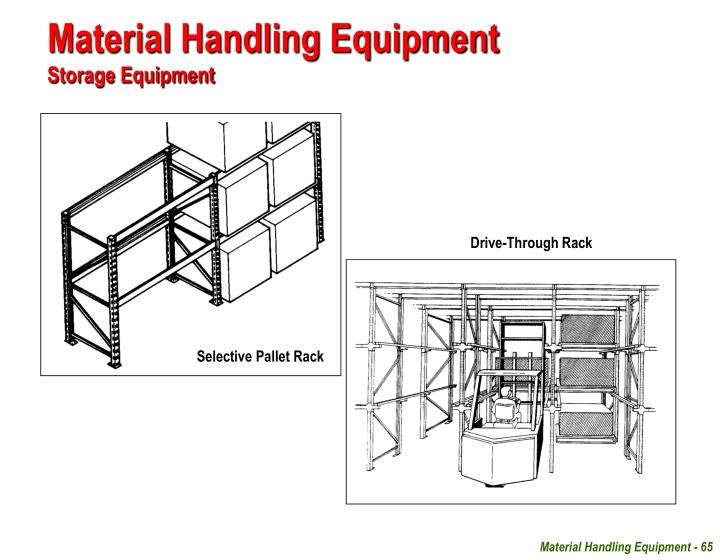 Material Handling Equipment
Storage Equipment

Selective Pallet Rack

Drive-Through Rack

Material Handling Equipment - 65